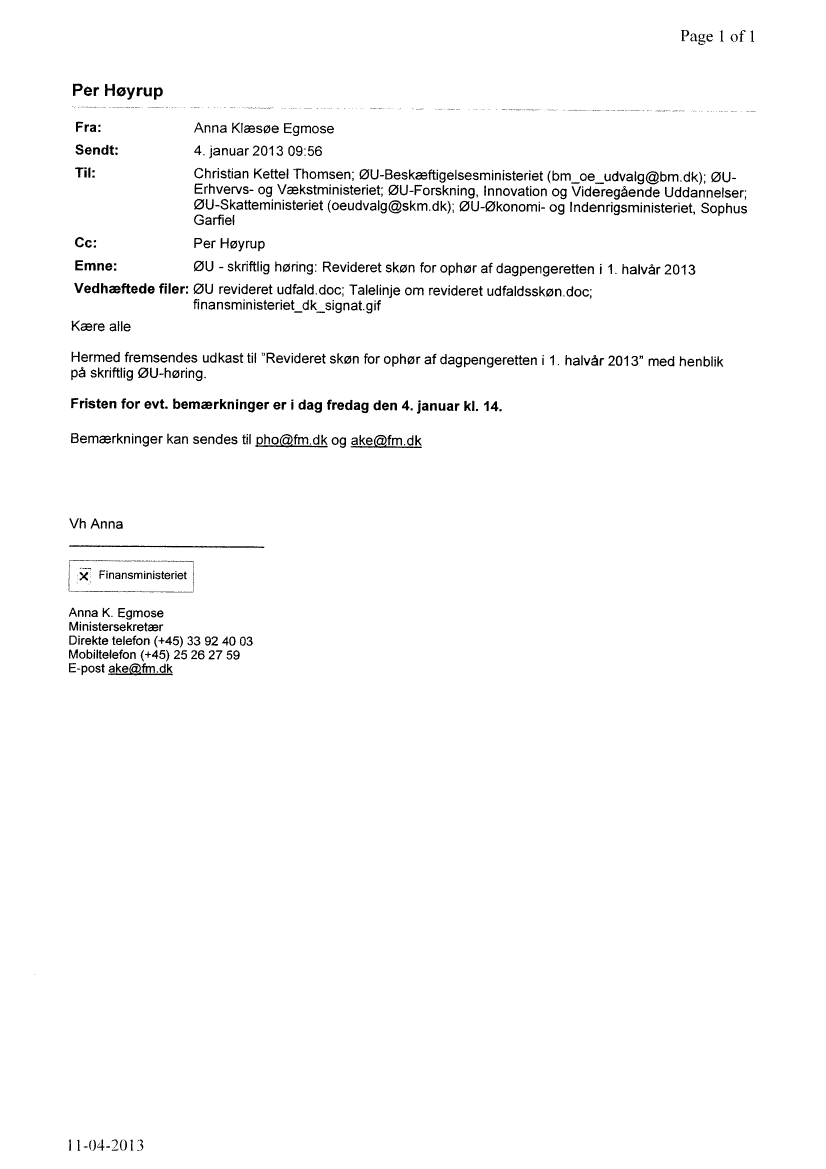 Page 1 of 1

Per Høyrup

Fra: Anna Klæsøe Egmose
Sendt: 4. januar 2013 09:56
Til: Christian Kettel Thomsen; ØU-Beskæftigelsesministeriet (bm_oe_udvalg@bm.dk); ØU-Erhvervs- og Vækstministeriet; ØU-Forskning, Innovation og Videregående Uddannelser; ØU-Skatteministeriet (oeudvalg@skm.dk); ØU-Økonomi- og Indenrigsministeriet, Sophus Garfiel
Cc: Per Høyrup
Emne: ØU - skriftlig høring: Revideret skøn for ophør af dagpengeretten i 1. halvår 2013
Vedhæftede filer: ØU revideret udfald.doc; Talelinje om revideret udfaldsskøn.doc; finansministeriet_dk_signat.gif

Kære alle

Hermed fremsendes udkast til "Revideret skøn for ophør af dagpengeretten i 1. halvår 2013" med henblik på skriftlig ØU-høring.

Fristen for evt. bemærkninger er i dag fredag den 4. januar kl. 14.

Bemærkninger kan sendes til pho@fm.dk og ake@fm.dk

Vh Anna

Finansministeriet

Anna K. Egmose
Ministersekretær
Direkte telefon (+45) 33 92 40 03
Mobiltelefon (+45) 25 26 27 59
E-post ake@fm.dk

11-04-2013